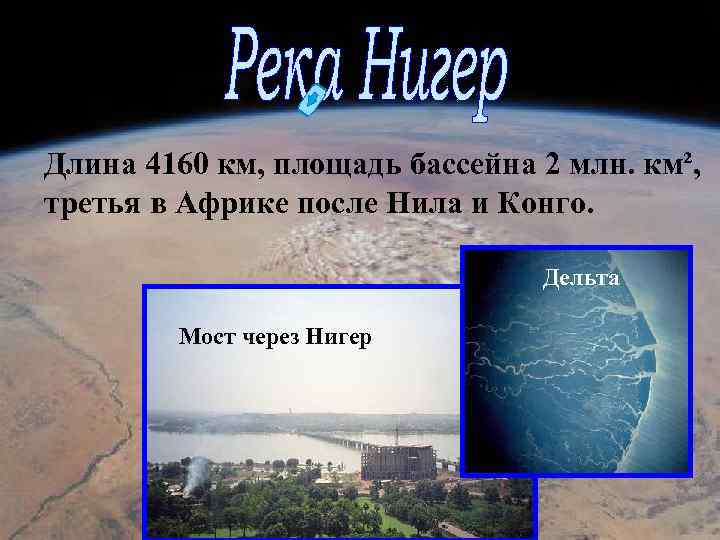 Река Нигер

Длина 4160 км, площадь бассейна 2 млн. км², третья в Африке после Нила и Конго.

Мост через Нигер

Дельта